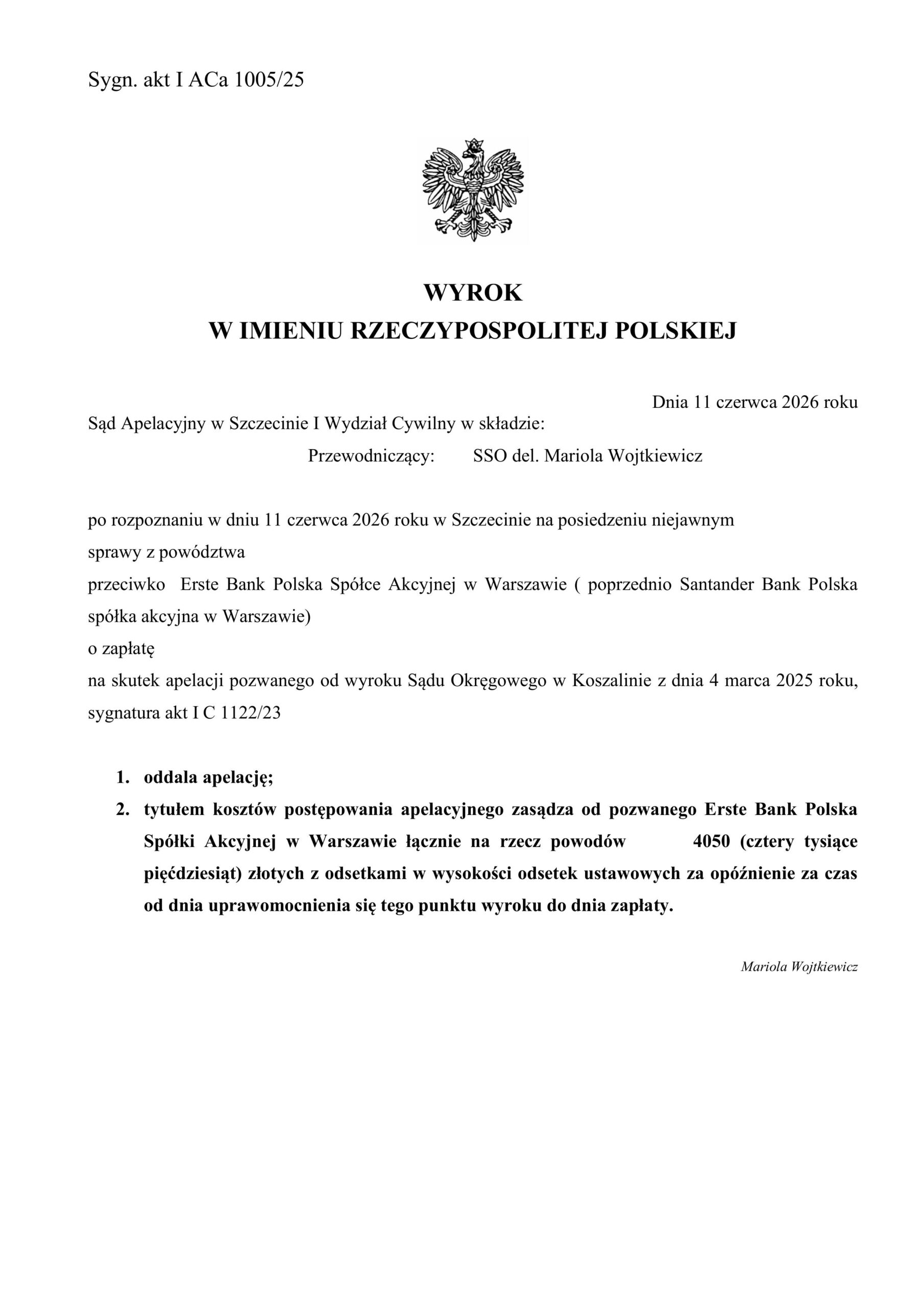 Sygn. akt I ACa 1005/25

WYROK
W IMIENIU RZECZYPOSPOLITEJ POLSKIEJ

Dnia 11 czerwca 2026 roku

Sąd Apelacyjny w Szczecinie I Wydział Cywilny w składzie:

Przewodniczący: SSO del. Mariola Wojtkiewicz

po rozpoznaniu w dniu 11 czerwca 2026 roku w Szczecinie na posiedzeniu niejawnym
sprawy z powództwa
przeciwko Erste Bank Polska Spółce Akcyjnej w Warszawie ( poprzednio Santander Bank Polska spółka akcyjna w Warszawie)
o zapłatę
na skutek apelacji pozwanego od wyroku Sądu Okręgowego w Koszalinie z dnia 4 marca 2025 roku, sygnatura akt I C 1122/23

1. oddala apelację;
2. tytułem kosztów postępowania apelacyjnego zasądza od pozwanego Erste Bank Polska Spółki Akcyjnej w Warszawie łącznie na rzecz powodów 4050 (cztery tysiące pięćdziesiąt) złotych z odsetkami w wysokości odsetek ustawowych za opóźnienie za czas od dnia uprawomocnienia się tego punktu wyroku do dnia zapłaty.

Mariola Wojtkiewicz